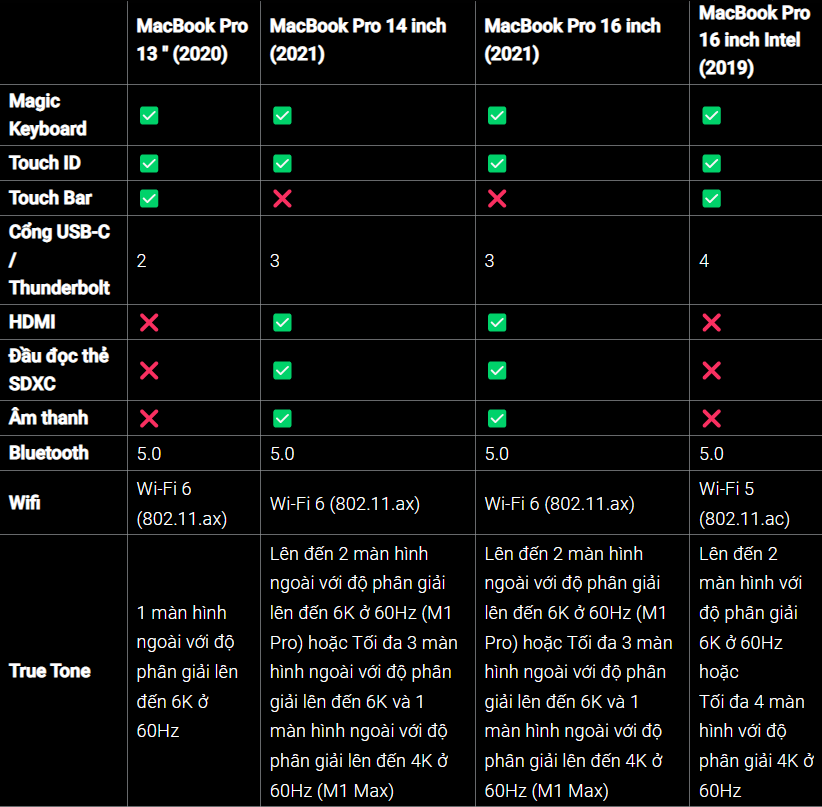 | | MacBook Pro 13 " (2020) | MacBook Pro 14 inch (2021) | MacBook Pro 16 inch (2021) | MacBook Pro 16 inch Intel (2019) |
|---|---|---|---|---|
| Magic Keyboard | ✅ | ✅ | ✅ | ✅ |
| Touch ID | ✅ | ✅ | ✅ | ✅ |
| Touch Bar | ✅ | ❌ | ❌ | ✅ |
| Cổng USB-C / Thunderbolt | 2 | 3 | 3 | 4 |
| HDMI | ❌ | ✅ | ✅ | ❌ |
| Đầu đọc thẻ SDXC | ❌ | ✅ | ✅ | ❌ |
| Âm thanh | ❌ | ✅ | ✅ | ❌ |
| Bluetooth | 5.0 | 5.0 | 5.0 | 5.0 |
| Wifi | Wi-Fi 6 (802.11.ax) | Wi-Fi 6 (802.11.ax) | Wi-Fi 6 (802.11.ax) | Wi-Fi 5 (802.11.ac) |
| True Tone | 1 màn hình ngoài với độ phân giải lên đến 6K ở 60Hz | Lên đến 2 màn hình ngoài với độ phân giải lên đến 6K ở 60Hz (M1 Pro) hoặc Tối đa 3 màn hình ngoài với độ phân giải lên đến 6K và 1 màn hình ngoài với độ phân giải lên đến 4K ở 60Hz (M1 Max) | Lên đến 2 màn hình ngoài với độ phân giải lên đến 6K ở 60Hz (M1 Pro) hoặc Tối đa 3 màn hình ngoài với độ phân giải lên đến 6K và 1 màn hình ngoài với độ phân giải lên đến 4K ở 60Hz (M1 Max) | Lên đến 2 màn hình với độ phân giải 6K ở 60Hz hoặc Tối đa 4 màn hình với độ phân giải 4K ở 60Hz |